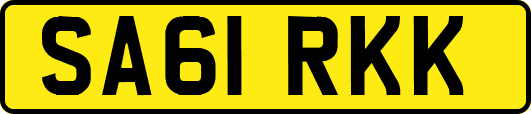 SA61 RKK